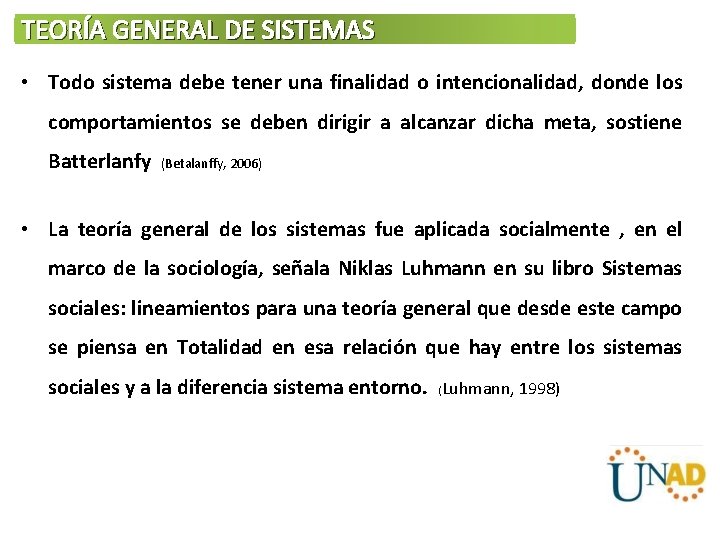 TEORÍA GENERAL DE SISTEMAS

• Todo sistema debe tener una finalidad o intencionalidad, donde los comportamientos se deben dirigir a alcanzar dicha meta, sostiene Batterlanfy (Betalanffy, 2006)

• La teoría general de los sistemas fue aplicada socialmente , en el marco de la sociología, señala Niklas Luhmann en su libro Sistemas sociales: lineamientos para una teoría general que desde este campo se piensa en Totalidad en esa relación que hay entre los sistemas sociales y a la diferencia sistema entorno. (Luhmann, 1998)

UNAD